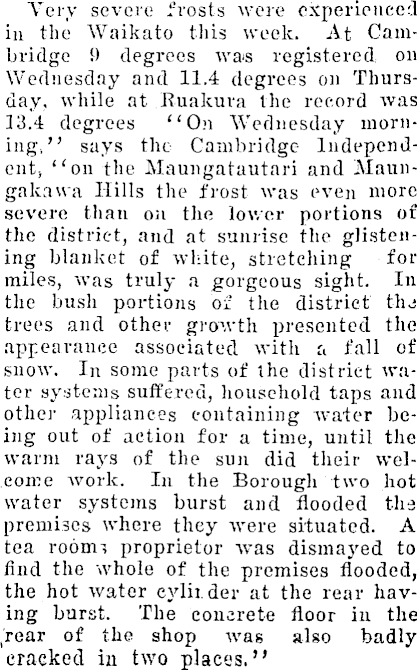 Very severe frosts were experienced in the Waikato this week. At Cambridge 9 degrees was registered on Wednesday and 11.4 degrees on Thursday, while at Ruakura the record was 13.4 degrees "On Wednesday morning," says the Cambridge Independent, "on the Maungatautari and Maungakawa Hills the frost was even more severe than on the lower portions of the district, and at sunrise the glistening blanket of white, stretching for miles, was truly a gorgeous sight. In the bush portions of the district the trees and other growth presented the appearance associated with a fall of snow. In some parts of the district water systems suffered, household taps and other appliances containing water being out of action for a time, until the warm rays of the sun did their welcome work. In the Borough two hot water systems burst and flooded the premises where they were situated. A tea rooms proprietor was dismayed to find the whole of the premises flooded, the hot water cylinder at the rear having burst. The concrete floor in the rear of the shop was also badly cracked in two places."